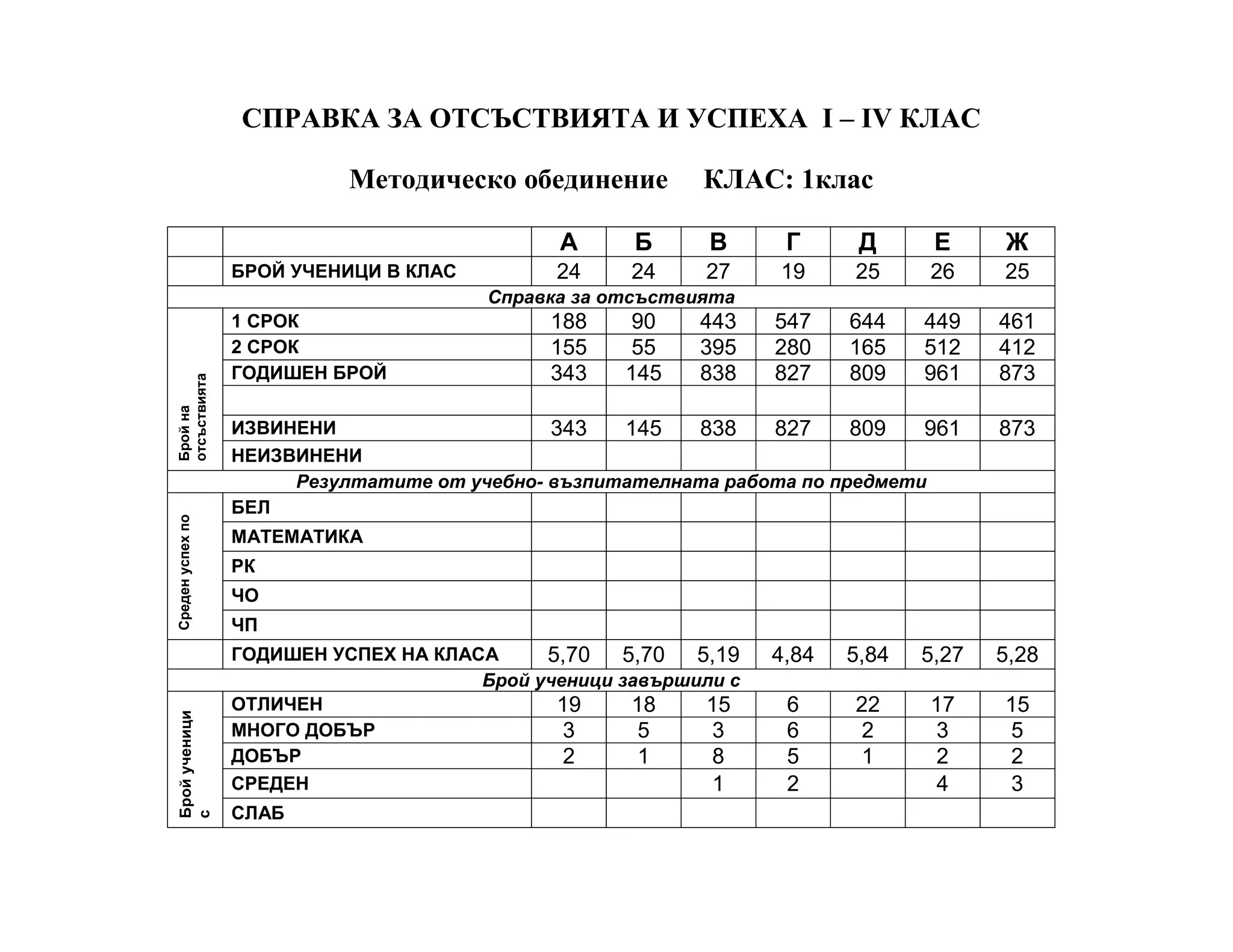 СПРАВКА ЗА ОТСЪСТВИЯТА И УСПЕХА I – IV КЛАС

Методическо обединение КЛАС: 1клас

| | | А | Б | В | Г | Д | Е | Ж |
|---|---|---|---|---|---|---|---|---|
| | БРОЙ УЧЕНИЦИ В КЛАС | 24 | 24 | 27 | 19 | 25 | 26 | 25 |
| Справка за отсъствията | | | | | | | | |
| Брой на отсъствията | 1 СРОК | 188 | 90 | 443 | 547 | 644 | 449 | 461 |
| | 2 СРОК | 155 | 55 | 395 | 280 | 165 | 512 | 412 |
| | ГОДИШЕН БРОЙ | 343 | 145 | 838 | 827 | 809 | 961 | 873 |
| | | | | | | | | |
| | ИЗВИНЕНИ | 343 | 145 | 838 | 827 | 809 | 961 | 873 |
| | НЕИЗВИНЕНИ | | | | | | | |
| Резултатите от учебно- възпитателната работа по предмети | | | | | | | | |
| Среден успех по | БЕЛ | | | | | | | |
| | МАТЕМАТИКА | | | | | | | |
| | РК | | | | | | | |
| | ЧО | | | | | | | |
| | ЧП | | | | | | | |
| | ГОДИШЕН УСПЕХ НА КЛАСА | 5,70 | 5,70 | 5,19 | 4,84 | 5,84 | 5,27 | 5,28 |
| Брой ученици завършили с | | | | | | | | |
| Брой ученици с | ОТЛИЧЕН | 19 | 18 | 15 | 6 | 22 | 17 | 15 |
| | МНОГО ДОБЪР | 3 | 5 | 3 | 6 | 2 | 3 | 5 |
| | ДОБЪР | 2 | 1 | 8 | 5 | 1 | 2 | 2 |
| | СРЕДЕН | | | 1 | 2 | | 4 | 3 |
| | СЛАБ | | | | | | | |